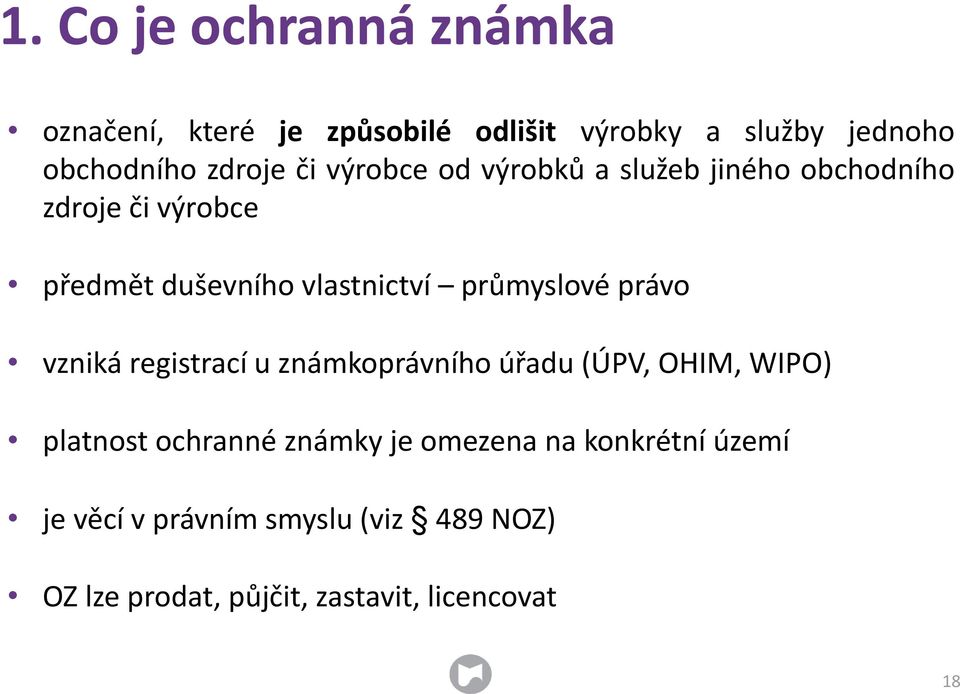 1. Co je ochranná známka

• označení, které je způsobilé odlišit výrobky a služby jednoho obchodního zdroje či výrobce od výrobků a služeb jiného obchodního zdroje či výrobce

• předmět duševního vlastnictví – průmyslové právo

• vzniká registrací u známkoprávního úřadu (ÚPV, OHIM, WIPO)

• platnost ochranné známky je omezena na konkrétní území

• je věcí v právním smyslu (viz § 489 NOZ)

• OZ lze prodat, půjčit, zastavit, licencovat

18